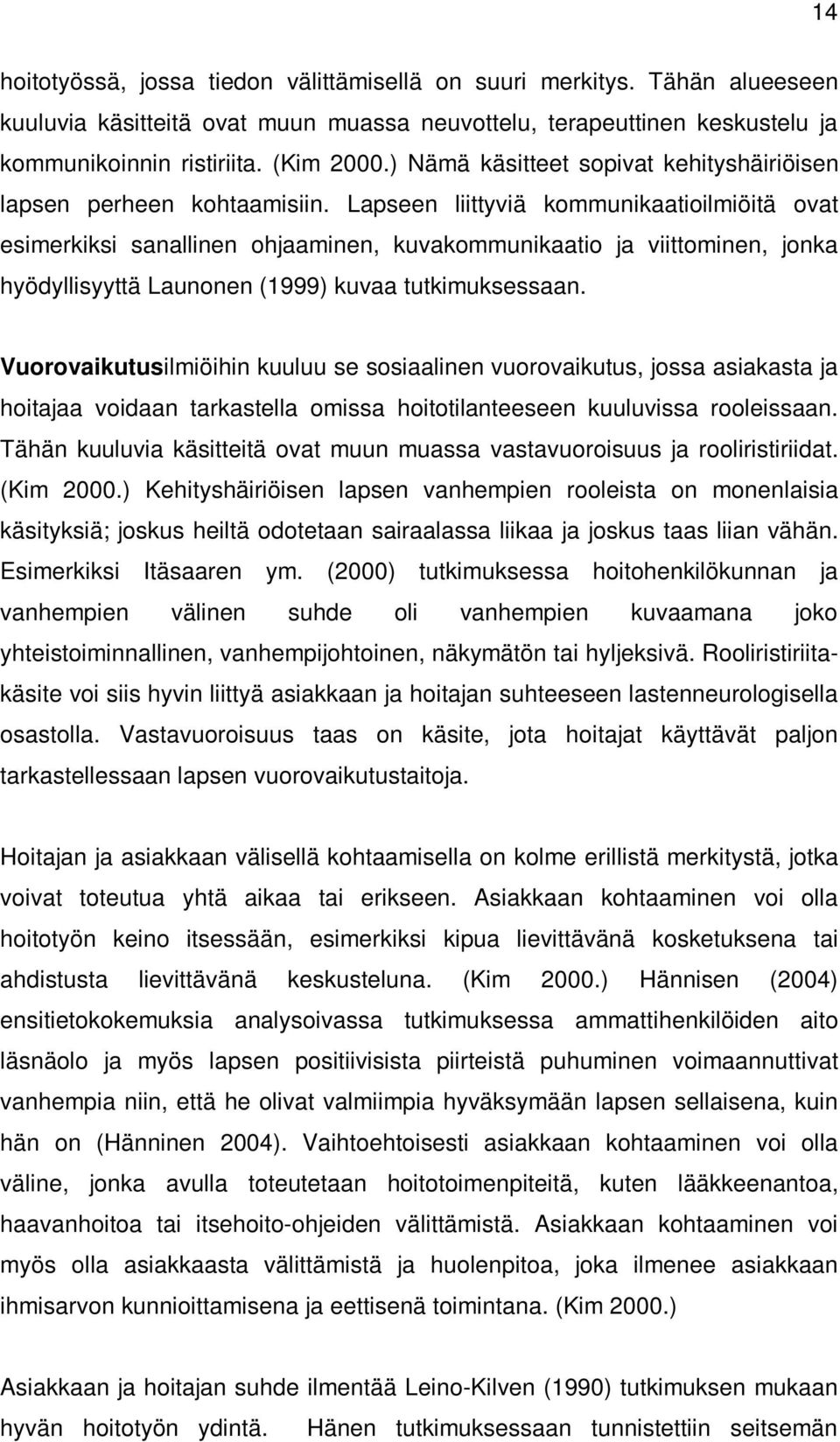 14

hoitotyössä, jossa tiedon välittämisellä on suuri merkitys. Tähän alueeseen kuuluvia käsitteitä ovat muun muassa neuvottelu, terapeuttinen keskustelu ja kommunikoinnin ristiriita. (Kim 2000.) Nämä käsitteet sopivat kehityshäiriöisen lapsen perheen kohtaamisiin. Lapseen liittyviä kommunikaatioilmiöitä ovat esimerkiksi sanallinen ohjaaminen, kuvakommunikaatio ja viittominen, jonka hyödyllisyyttä Launonen (1999) kuvaa tutkimuksessaan.

Vuorovaikutusilmiöihin kuuluu se sosiaalinen vuorovaikutus, jossa asiakasta ja hoitajaa voidaan tarkastella omissa hoitotilanteeseen kuuluvissa rooleissaan. Tähän kuuluvia käsitteitä ovat muun muassa vastavuoroisuus ja rooliristiriidat. (Kim 2000.) Kehityshäiriöisen lapsen vanhempien rooleista on monenlaisia käsityksiä; joskus heiltä odotetaan sairaalassa liikaa ja joskus taas liian vähän. Esimerkiksi Itäsaaren ym. (2000) tutkimuksessa hoitohenkilökunnan ja vanhempien välinen suhde oli vanhempien kuvaamana joko yhteistoiminnallinen, vanhempijohtoinen, näkymätön tai hyljeksivä. Rooliristiriitakäsite voi siis hyvin liittyä asiakkaan ja hoitajan suhteeseen lastenneurologisella osastolla. Vastavuoroisuus taas on käsite, jota hoitajat käyttävät paljon tarkastellessaan lapsen vuorovaikutustaitoja.

Hoitajan ja asiakkaan välisellä kohtaamisella on kolme erillistä merkitystä, jotka voivat toteutua yhtä aikaa tai erikseen. Asiakkaan kohtaaminen voi olla hoitotyön keino itsessään, esimerkiksi kipua lievittävänä kosketuksena tai ahdistusta lievittävänä keskusteluna. (Kim 2000.) Hännisen (2004) ensitietokokemuksia analysoivassa tutkimuksessa ammattihenkilöiden aito läsnäolo ja myös lapsen positiivisista piirteistä puhuminen voimaannuttivat vanhempia niin, että he olivat valmiimpia hyväksymään lapsen sellaisena, kuin hän on (Hänninen 2004). Vaihtoehtoisesti asiakkaan kohtaaminen voi olla väline, jonka avulla toteutetaan hoitotoimenpiteitä, kuten lääkkeenantoa, haavanhoitoa tai itsehoito-ohjeiden välittämistä. Asiakkaan kohtaaminen voi myös olla asiakkaasta välittämistä ja huolenpitoa, joka ilmenee asiakkaan ihmisarvon kunnioittamisena ja eettisenä toimintana. (Kim 2000.)

Asiakkaan ja hoitajan suhde ilmentää Leino-Kilven (1990) tutkimuksen mukaan hyvän hoitotyön ydintä. Hänen tutkimuksessaan tunnistettiin seitsemän